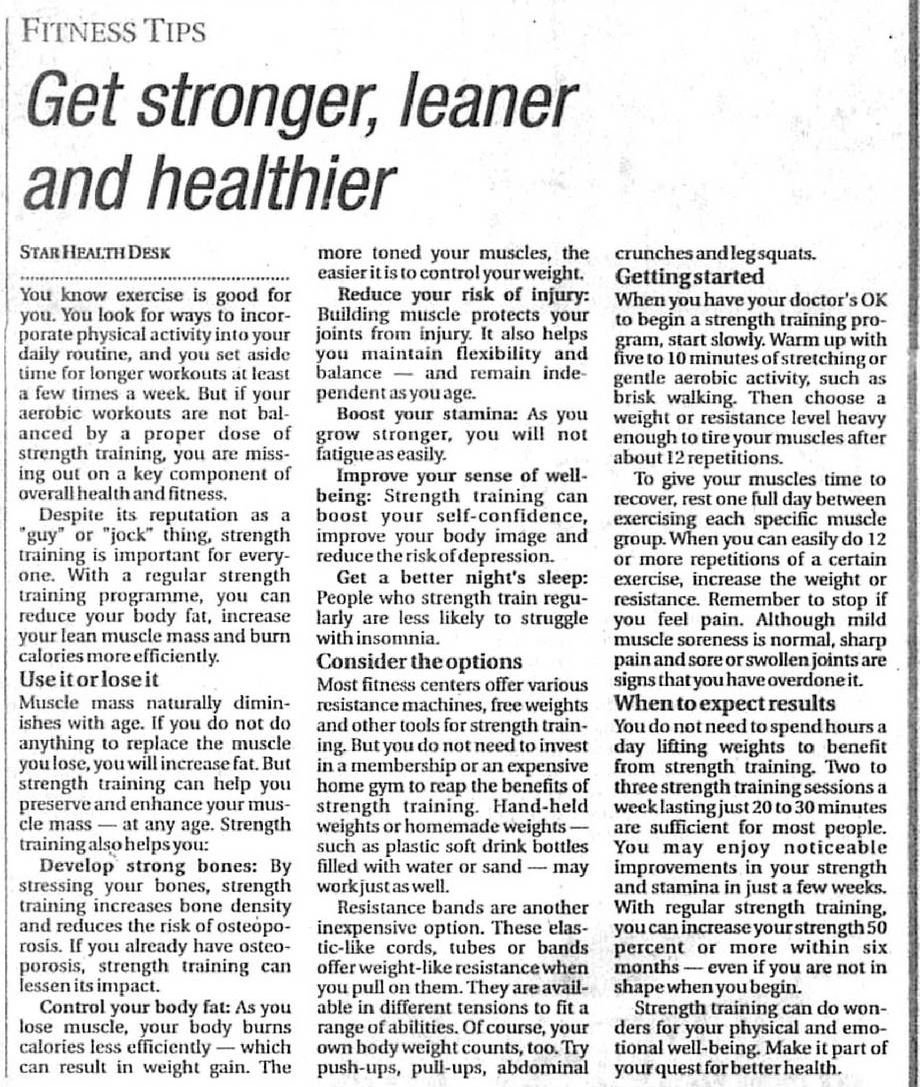 FITNESS TIPS

Get stronger, leaner and healthier

STAR HEALTH DESK

You know exercise is good for you. You look for ways to incorporate physical activity into your daily routine, and you set aside time for longer workouts at least a few times a week. But if your aerobic workouts are not balanced by a proper dose of strength training, you are missing out on a key component of overall health and fitness.

Despite its reputation as a "guy" or "jock" thing, strength training is important for everyone. With a regular strength training programme, you can reduce your body fat, increase your lean muscle mass and burn calories more efficiently.

Use it or lose it

Muscle mass naturally diminishes with age. If you do not do anything to replace the muscle you lose, you will increase fat. But strength training can help you preserve and enhance your muscle mass — at any age. Strength training also helps you:

Develop strong bones: By stressing your bones, strength training increases bone density and reduces the risk of osteoporosis. If you already have osteoporosis, strength training can lessen its impact.

Control your body fat: As you lose muscle, your body burns calories less efficiently — which can result in weight gain. The more toned your muscles, the easier it is to control your weight.

Reduce your risk of injury: Building muscle protects your joints from injury. It also helps you maintain flexibility and balance — and remain independent as you age.

Boost your stamina: As you grow stronger, you will not fatigue as easily.

Improve your sense of well-being: Strength training can boost your self-confidence, improve your body image and reduce the risk of depression.

Get a better night's sleep: People who strength train regularly are less likely to struggle with insomnia.

Consider the options

Most fitness centers offer various resistance machines, free weights and other tools for strength training. But you do not need to invest in a membership or an expensive home gym to reap the benefits of strength training. Hand-held weights or homemade weights — such as plastic soft drink bottles filled with water or sand — may work just as well.

Resistance bands are another inexpensive option. These elastic-like cords, tubes or bands offer weight-like resistance when you pull on them. They are available in different tensions to fit a range of abilities. Of course, your own body weight counts, too. Try push-ups, pull-ups, abdominal crunches and leg squats.

Getting started

When you have your doctor's OK to begin a strength training program, start slowly. Warm up with five to 10 minutes of stretching or gentle aerobic activity, such as brisk walking. Then choose a weight or resistance level heavy enough to tire your muscles after about 12 repetitions.

To give your muscles time to recover, rest one full day between exercising each specific muscle group. When you can easily do 12 or more repetitions of a certain exercise, increase the weight or resistance. Remember to stop if you feel pain. Although mild muscle soreness is normal, sharp pain and sore or swollen joints are signs that you have overdone it.

When to expect results

You do not need to spend hours a day lifting weights to benefit from strength training. Two to three strength training sessions a week lasting just 20 to 30 minutes are sufficient for most people. You may enjoy noticeable improvements in your strength and stamina in just a few weeks. With regular strength training, you can increase your strength 50 percent or more within six months — even if you are not in shape when you begin.

Strength training can do wonders for your physical and emotional well-being. Make it part of your quest for better health.